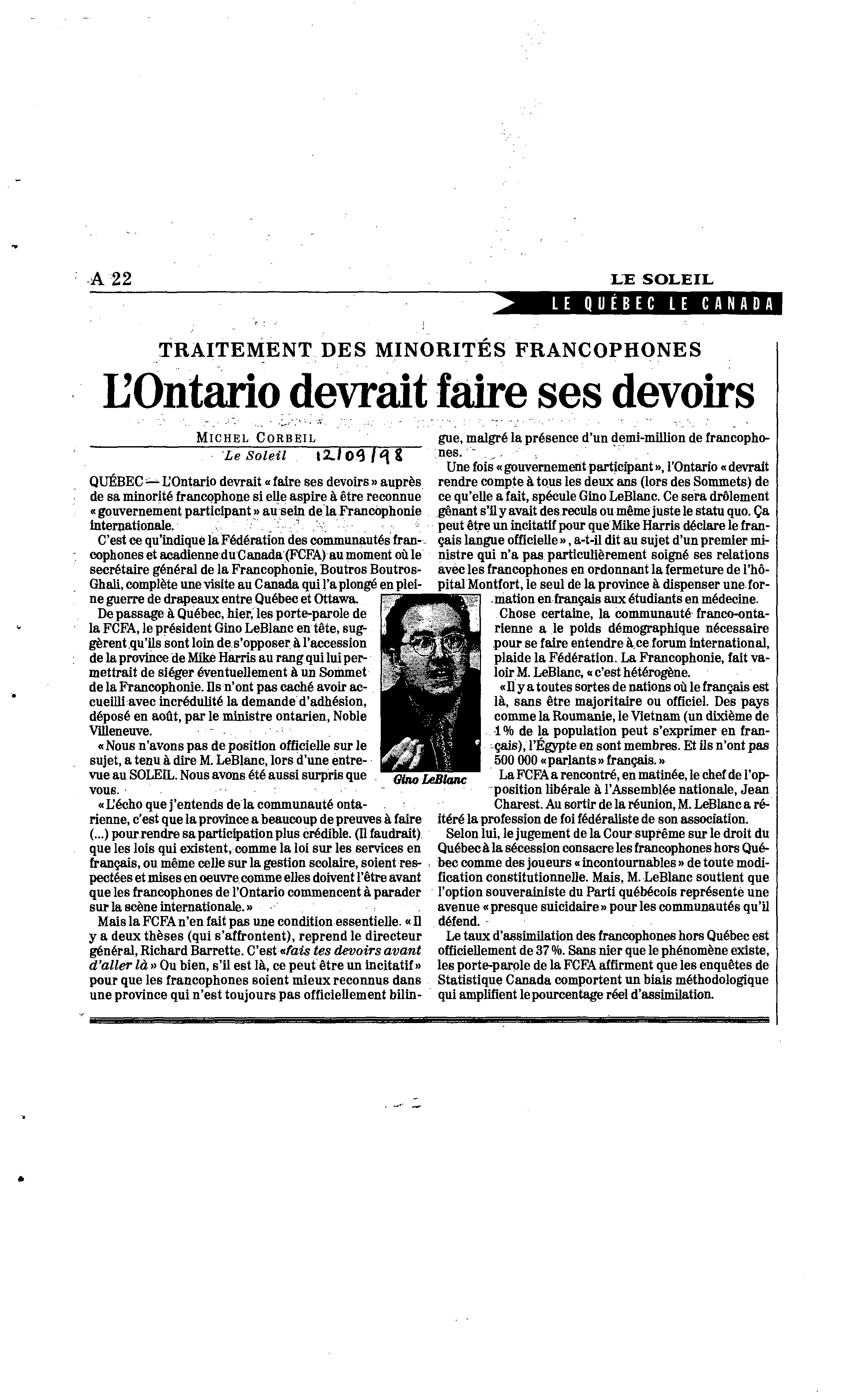 A 22

LE SOLEIL

LE QUÉBEC LE CANADA

TRAITEMENT DES MINORITÉS FRANCOPHONES

L'Ontario devrait faire ses devoirs

MICHEL CORBEIL
Le Soleil 12/09/98

QUÉBEC — L'Ontario devrait « faire ses devoirs » auprès de sa minorité francophone si elle aspire à être reconnue « gouvernement participant » au sein de la Francophonie internationale.

C'est ce qu'indique la Fédération des communautés francophones et acadienne du Canada (FCFA) au moment où le secrétaire général de la Francophonie, Boutros Boutros-Ghali, complète une visite au Canada qui l'a plongé en pleine guerre de drapeaux entre Québec et Ottawa.

De passage à Québec, hier, les porte-parole de la FCFA, le président Gino LeBlanc en tête, suggèrent qu'ils sont loin de s'opposer à l'accession de la province de Mike Harris au rang qui lui permettrait de siéger éventuellement à un Sommet de la Francophonie. Ils n'ont pas caché avoir accueilli avec incrédulité la demande d'adhésion, déposé en août, par le ministre ontarien, Noble Villeneuve.

« Nous n'avons pas de position officielle sur le sujet, a tenu à dire M. LeBlanc, lors d'une entrevue au SOLEIL. Nous avons été aussi surpris que vous.

« L'écho que j'entends de la communauté ontarienne, c'est que la province a beaucoup de preuves à faire (...) pour rendre sa participation plus crédible. (Il faudrait) que les lois qui existent, comme la loi sur les services en français, ou même celle sur la gestion scolaire, soient respectées et mises en oeuvre comme elles doivent l'être avant que les francophones de l'Ontario commencent à parader sur la scène internationale. »

Mais la FCFA n'en fait pas une condition essentielle. « Il y a deux thèses (qui s'affrontent), reprend le directeur général, Richard Barrette. C'est « fais tes devoirs avant d'aller là » Ou bien, s'il est là, ce peut être un incitatif » pour que les francophones soient mieux reconnus dans une province qui n'est toujours pas officiellement bilingue, malgré la présence d'un demi-million de francophones.

Une fois « gouvernement participant », l'Ontario « devrait rendre compte à tous les deux ans (lors des Sommets) de ce qu'elle a fait, spécule Gino LeBlanc. Ce sera drôlement gênant s'il y avait des reculs ou même juste le statu quo. Ça peut être un incitatif pour que Mike Harris déclare le français langue officielle », a-t-il dit au sujet d'un premier ministre qui n'a pas particulièrement soigné ses relations avec les francophones en ordonnant la fermeture de l'hôpital Montfort, le seul de la province à dispenser une formation en français aux étudiants en médecine.

Gino LeBlanc

Chose certaine, la communauté franco-ontarienne a le poids démographique nécessaire pour se faire entendre à ce forum international, plaide la Fédération. La Francophonie, fait valoir M. LeBlanc, « c'est hétérogène.

« Il y a toutes sortes de nations où le français est là, sans être majoritaire ou officiel. Des pays comme la Roumanie, le Vietnam (un dixième de 1 % de la population peut s'exprimer en français), l'Égypte en sont membres. Et ils n'ont pas 500 000 « parlants » français. »

La FCFA a rencontré, en matinée, le chef de l'opposition libérale à l'Assemblée nationale, Jean Charest. Au sortir de la réunion, M. LeBlanc a réitéré la profession de foi fédéraliste de son association.

Selon lui, le jugement de la Cour suprême sur le droit du Québec à la sécession consacre les francophones hors Québec comme des joueurs « incontournables » de toute modification constitutionnelle. Mais, M. LeBlanc soutient que l'option souverainiste du Parti québécois représente une avenue « presque suicidaire » pour les communautés qu'il défend.

Le taux d'assimilation des francophones hors Québec est officiellement de 37 %. Sans nier que le phénomène existe, les porte-parole de la FCFA affirment que les enquêtes de Statistique Canada comportent un biais méthodologique qui amplifient le pourcentage réel d'assimilation.